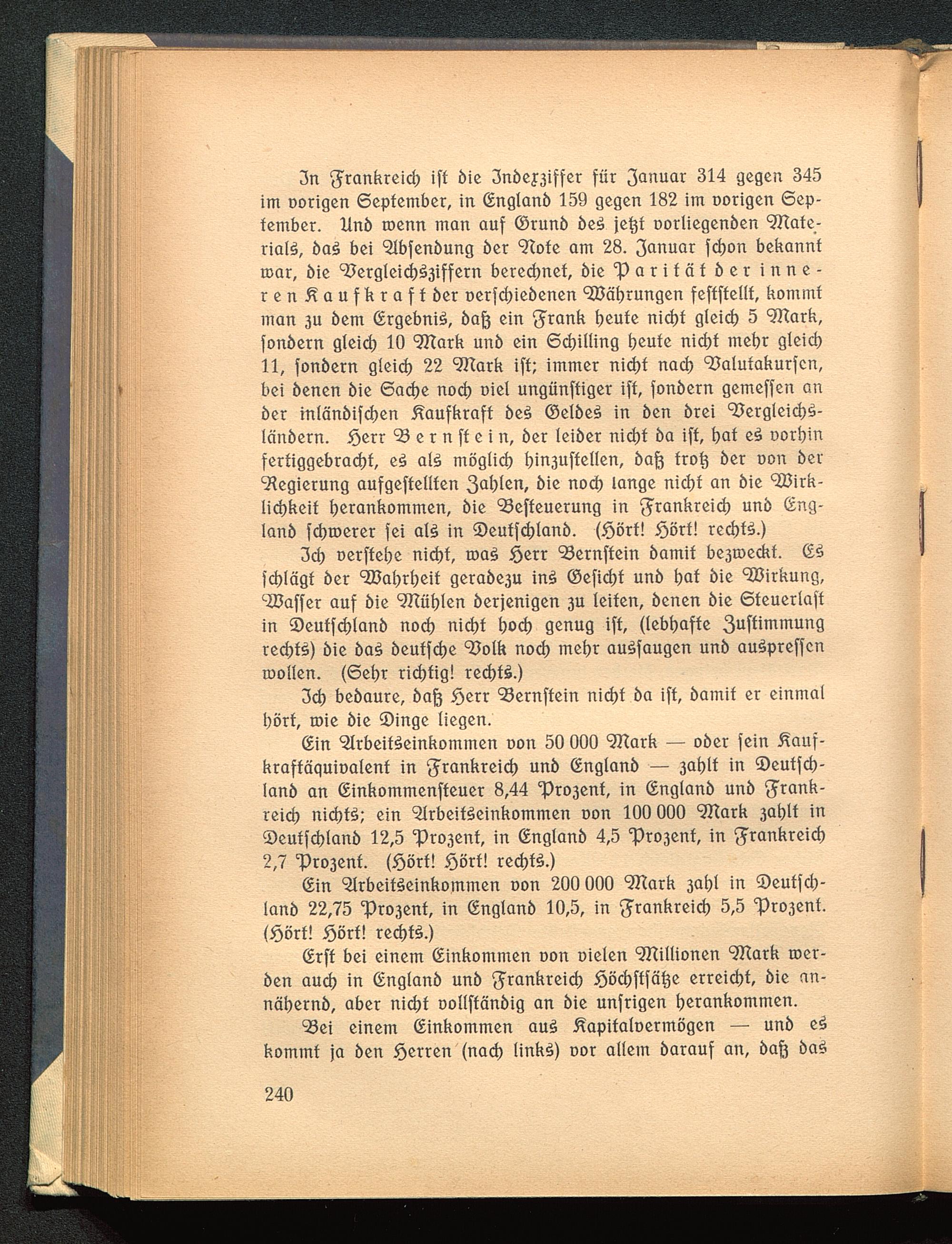 In Frankreich ist die Indexziffer für Januar 314 gegen 345 im vorigen September, in England 159 gegen 182 im vorigen September. Und wenn man auf Grund des jetzt vorliegenden Materials, das bei Absendung der Note am 28. Januar schon bekannt war, die Vergleichsziffern berechnet, die Parität der inneren Kaufkraft der verschiedenen Währungen feststellt, kommt man zu dem Ergebnis, daß ein Frank heute nicht gleich 5 Mark, sondern gleich 10 Mark und ein Schilling heute nicht mehr gleich 11, sondern gleich 22 Mark ist; immer nicht nach Valutakursen, bei denen die Sache noch viel ungünstiger ist, sondern gemessen an der inländischen Kaufkraft des Geldes in den drei Vergleichsländern. Herr Bernstein, der leider nicht da ist, hat es vorhin fertiggebracht, es als möglich hinzustellen, daß trotz der von der Regierung aufgestellten Zahlen, die noch lange nicht an die Wirklichkeit herankommen, die Besteuerung in Frankreich und England schwerer sei als in Deutschland. (Hört! Hört! rechts.)

Ich verstehe nicht, was Herr Bernstein damit bezweckt. Es schlägt der Wahrheit geradezu ins Gesicht und hat die Wirkung, Wasser auf die Mühlen derjenigen zu leiten, denen die Steuerlast in Deutschland noch nicht hoch genug ist, (lebhafte Zustimmung rechts) die das deutsche Volk noch mehr aussaugen und auspressen wollen. (Sehr richtig! rechts.)

Ich bedaure, daß Herr Bernstein nicht da ist, damit er einmal hört, wie die Dinge liegen.

Ein Arbeitseinkommen von 50 000 Mark — oder sein Kaufkraftäquivalent in Frankreich und England — zahlt in Deutschland an Einkommensteuer 8,44 Prozent, in England und Frankreich nichts; ein Arbeitseinkommen von 100 000 Mark zahlt in Deutschland 12,5 Prozent, in England 4,5 Prozent, in Frankreich 2,7 Prozent. (Hört! Hört! rechts.)

Ein Arbeitseinkommen von 200 000 Mark zahl in Deutschland 22,75 Prozent, in England 10,5, in Frankreich 5,5 Prozent. (Hört! Hört! rechts.)

Erst bei einem Einkommen von vielen Millionen Mark werden auch in England und Frankreich Höchstsätze erreicht, die annähernd, aber nicht vollständig an die unsrigen herankommen.

Bei einem Einkommen aus Kapitalvermögen — und es kommt ja den Herren (nach links) vor allem darauf an, daß das

240